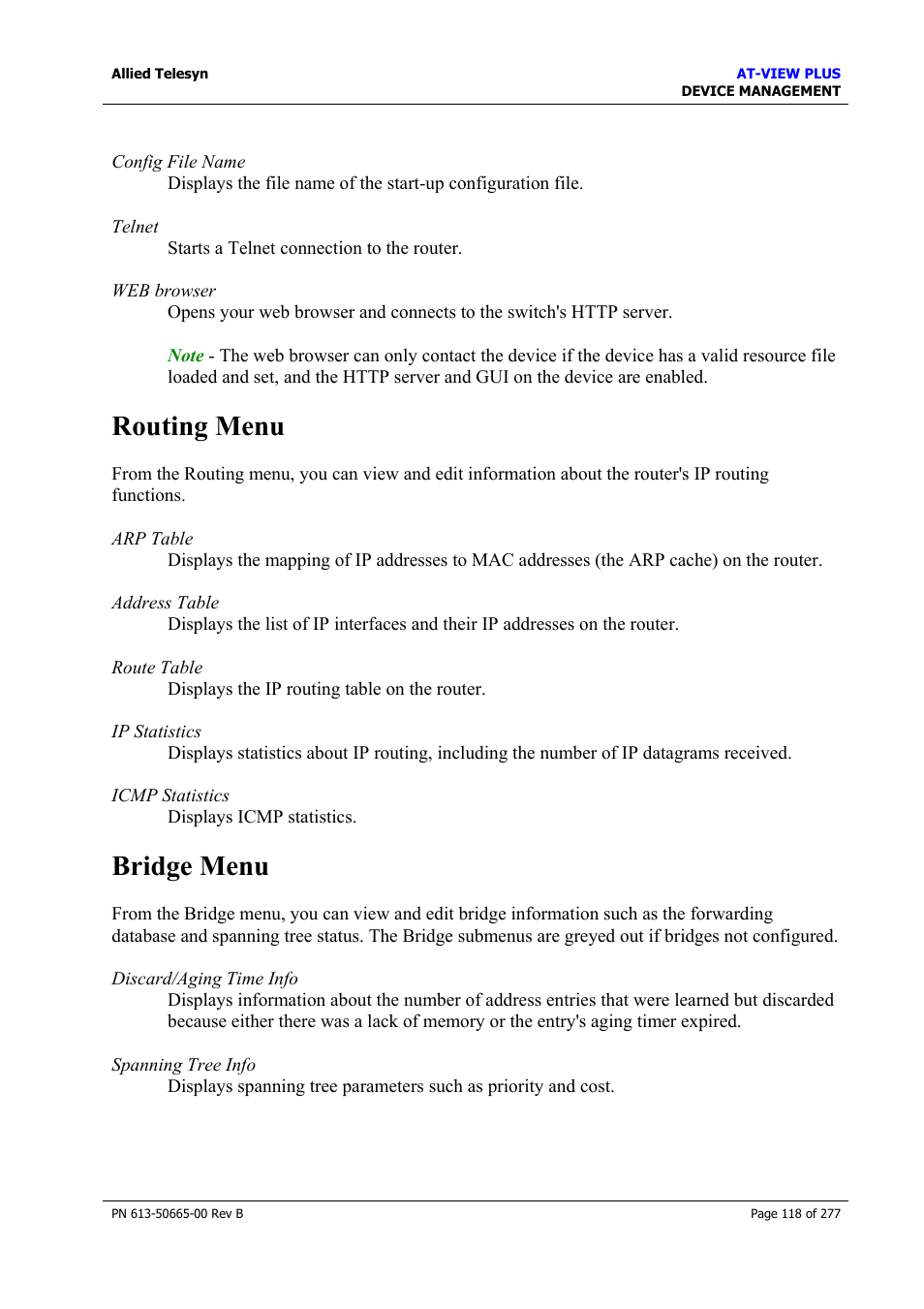 Allied Telesyn

AT-VIEW PLUS
DEVICE MANAGEMENT

Config File Name
Displays the file name of the start-up configuration file.

Telnet
Starts a Telnet connection to the router.

WEB browser
Opens your web browser and connects to the switch's HTTP server.

Note - The web browser can only contact the device if the device has a valid resource file loaded and set, and the HTTP server and GUI on the device are enabled.

Routing Menu

From the Routing menu, you can view and edit information about the router's IP routing functions.

ARP Table
Displays the mapping of IP addresses to MAC addresses (the ARP cache) on the router.

Address Table
Displays the list of IP interfaces and their IP addresses on the router.

Route Table
Displays the IP routing table on the router.

IP Statistics
Displays statistics about IP routing, including the number of IP datagrams received.

ICMP Statistics
Displays ICMP statistics.

Bridge Menu

From the Bridge menu, you can view and edit bridge information such as the forwarding database and spanning tree status. The Bridge submenus are greyed out if bridges not configured.

Discard/Aging Time Info
Displays information about the number of address entries that were learned but discarded because either there was a lack of memory or the entry's aging timer expired.

Spanning Tree Info
Displays spanning tree parameters such as priority and cost.

PN 613-50665-00 Rev B

Page 118 of 277